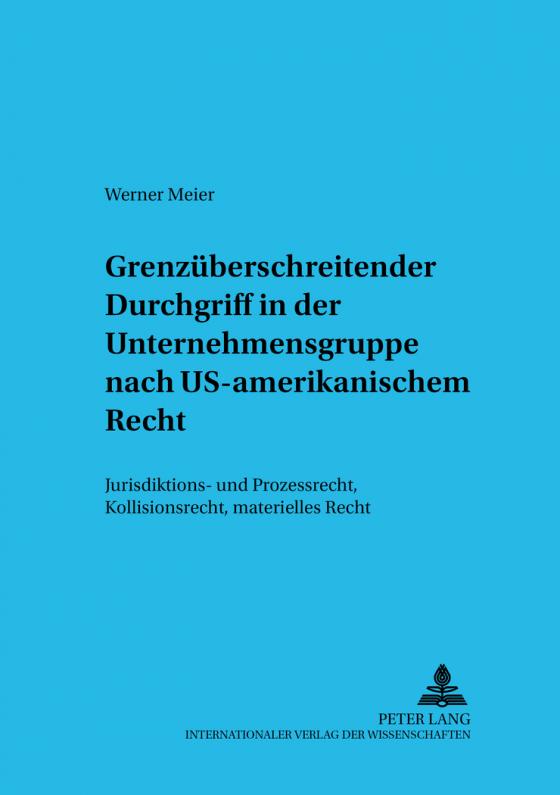 Werner Meier

Grenzüberschreitender Durchgriff in der Unternehmensgruppe nach US-amerikanischem Recht

Jurisdiktions- und Prozessrecht, Kollisionsrecht, materielles Recht

PETER LANG
INTERNATIONALER VERLAG DER WISSENSCHAFTEN